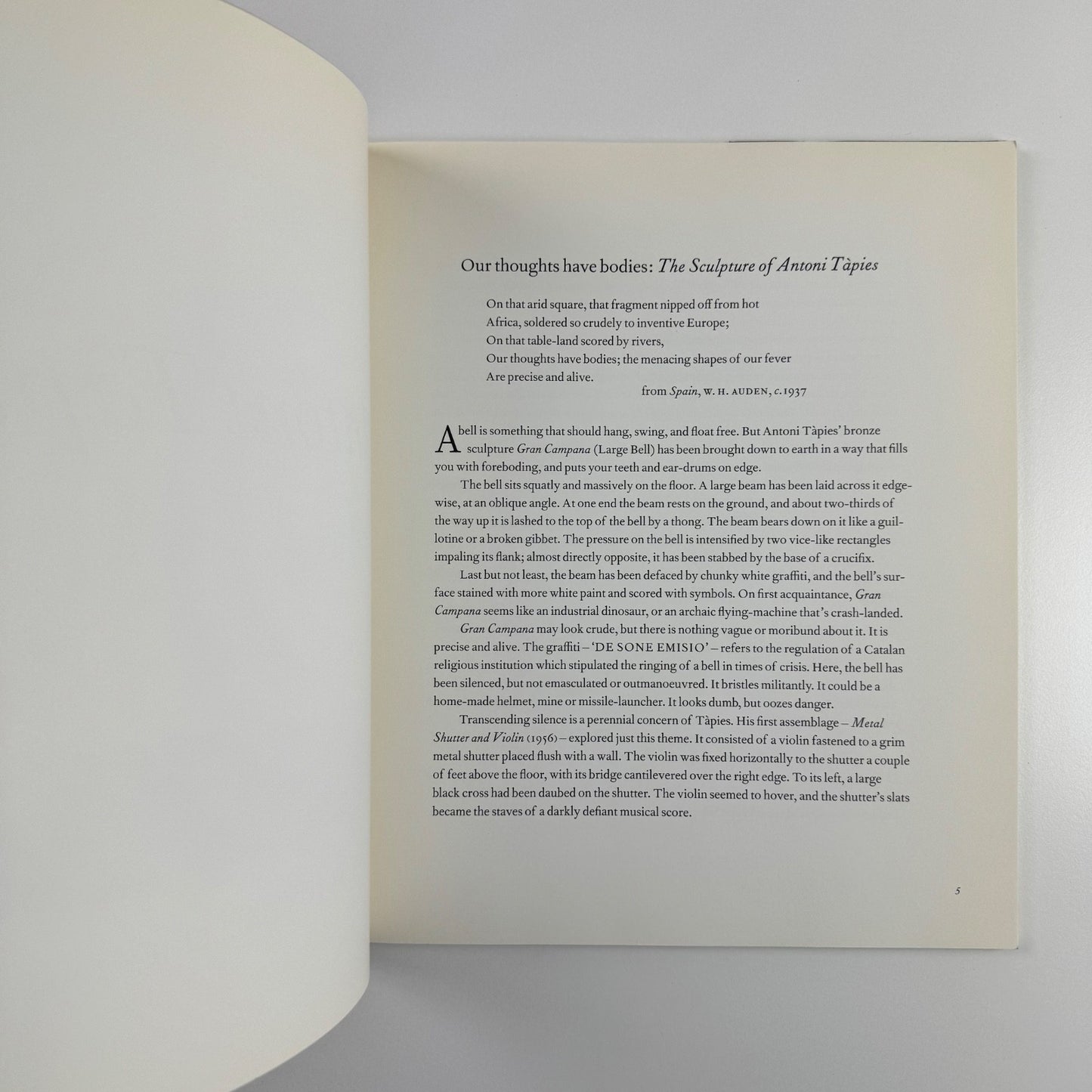 Our thoughts have bodies: The Sculpture of Antoni Tàpies

On that arid square, that fragment nipped off from hot
Africa, soldered so crudely to inventive Europe;
On that table-land scored by rivers,
Our thoughts have bodies; the menacing shapes of our fever
Are precise and alive.

from Spain, W. H. AUDEN, c.1937

A bell is something that should hang, swing, and float free. But Antoni Tàpies' bronze sculpture Gran Campana (Large Bell) has been brought down to earth in a way that fills you with foreboding, and puts your teeth and ear-drums on edge.

The bell sits squatly and massively on the floor. A large beam has been laid across it edgewise, at an oblique angle. At one end the beam rests on the ground, and about two-thirds of the way up it is lashed to the top of the bell by a thong. The beam bears down on it like a guillotine or a broken gibbet. The pressure on the bell is intensified by two vice-like rectangles impaling its flank; almost directly opposite, it has been stabbed by the base of a crucifix.

Last but not least, the beam has been defaced by chunky white graffiti, and the bell's surface stained with more white paint and scored with symbols. On first acquaintance, Gran Campana seems like an industrial dinosaur, or an archaic flying-machine that's crash-landed.

Gran Campana may look crude, but there is nothing vague or moribund about it. It is precise and alive. The graffiti – 'DE SONE EMISIO' – refers to the regulation of a Catalan religious institution which stipulated the ringing of a bell in times of crisis. Here, the bell has been silenced, but not emasculated or outmanoeuvred. It bristles militantly. It could be a home-made helmet, mine or missile-launcher. It looks dumb, but oozes danger.

Transcending silence is a perennial concern of Tàpies. His first assemblage – Metal Shutter and Violin (1956) – explored just this theme. It consisted of a violin fastened to a grim metal shutter placed flush with a wall. The violin was fixed horizontally to the shutter a couple of feet above the floor, with its bridge cantilevered over the right edge. To its left, a large black cross had been daubed on the shutter. The violin seemed to hover, and the shutter's slats became the staves of a darkly defiant musical score.

5